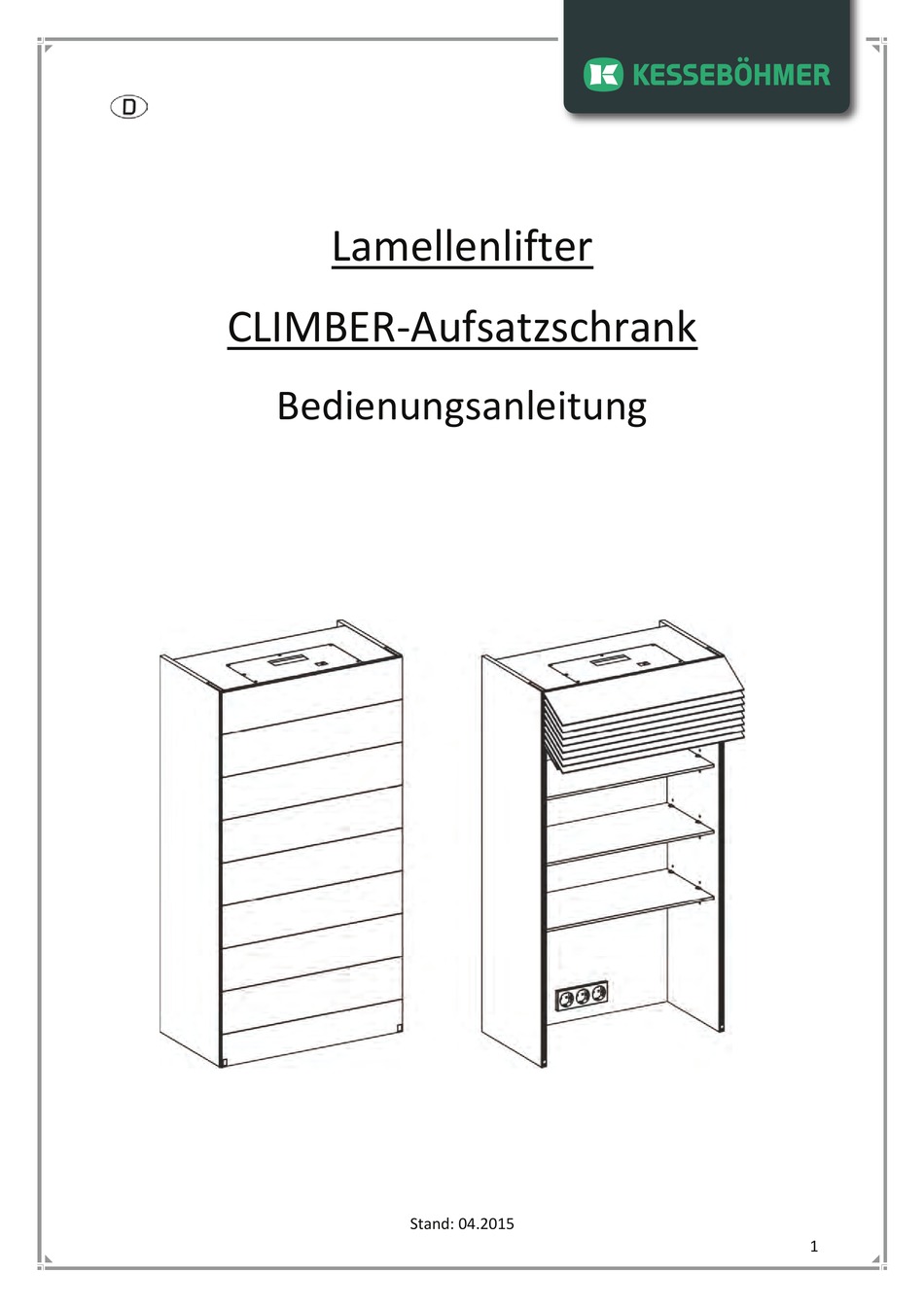 KESSEBÖHMER

D

Lamellenlifter

CLIMBER-Aufsatzschrank

Bedienungsanleitung

Stand: 04.2015

1